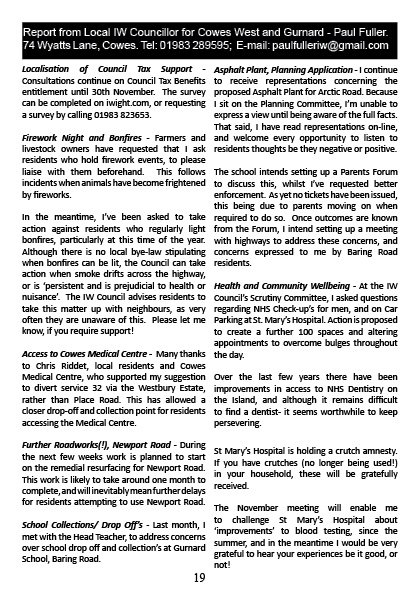 Report from Local IW Councillor for Cowes West and Gurnard - Paul Fuller. 74 Wyatts Lane, Cowes. Tel: 01983 289595; E-mail: paulfulleriw@gmail.com

Localisation of Council Tax Support - Consultations continue on Council Tax Benefits entitlement until 30th November. The survey can be completed on iwight.com, or requesting a survey by calling 01983 823653.

Firework Night and Bonfires - Farmers and livestock owners have requested that I ask residents who hold firework events, to please liaise with them beforehand. This follows incidents when animals have become frightened by fireworks.

In the meantime, I've been asked to take action against residents who regularly light bonfires, particularly at this time of the year. Although there is no local bye-law stipulating when bonfires can be lit, the Council can take action when smoke drifts across the highway, or is 'persistent and is prejudicial to health or nuisance'. The IW Council advises residents to take this matter up with neighbours, as very often they are unaware of this. Please let me know, if you require support!

Access to Cowes Medical Centre - Many thanks to Chris Riddet, local residents and Cowes Medical Centre, who supported my suggestion to divert service 32 via the Westbury Estate, rather than Place Road. This has allowed a closer drop-off and collection point for residents accessing the Medical Centre.

Further Roadworks(!), Newport Road - During the next few weeks work is planned to start on the remedial resurfacing for Newport Road. This work is likely to take around one month to complete, and will inevitably mean further delays for residents attempting to use Newport Road.

School Collections/ Drop Off's - Last month, I met with the Head Teacher, to address concerns over school drop off and collection's at Gurnard School, Baring Road.

Asphalt Plant, Planning Application - I continue to receive representations concerning the proposed Asphalt Plant for Arctic Road. Because I sit on the Planning Committee, I'm unable to express a view until being aware of the full facts. That said, I have read representations on-line, and welcome every opportunity to listen to residents thoughts be they negative or positive.

The school intends setting up a Parents Forum to discuss this, whilst I've requested better enforcement. As yet no tickets have been issued, this being due to parents moving on when required to do so. Once outcomes are known from the Forum, I intend setting up a meeting with highways to address these concerns, and concerns expressed to me by Baring Road residents.

Health and Community Wellbeing - At the IW Council's Scrutiny Committee, I asked questions regarding NHS Check-up's for men, and on Car Parking at St. Mary's Hospital. Action is proposed to create a further 100 spaces and altering appointments to overcome bulges throughout the day.

Over the last few years there have been improvements in access to NHS Dentistry on the Island, and although it remains difficult to find a dentist- it seems worthwhile to keep persevering.

St Mary's Hospital is holding a crutch amnesty. If you have crutches (no longer being used!) in your household, these will be gratefully received.

The November meeting will enable me to challenge St Mary's Hospital about 'improvements' to blood testing, since the summer, and in the meantime I would be very grateful to hear your experiences be it good, or not!

19